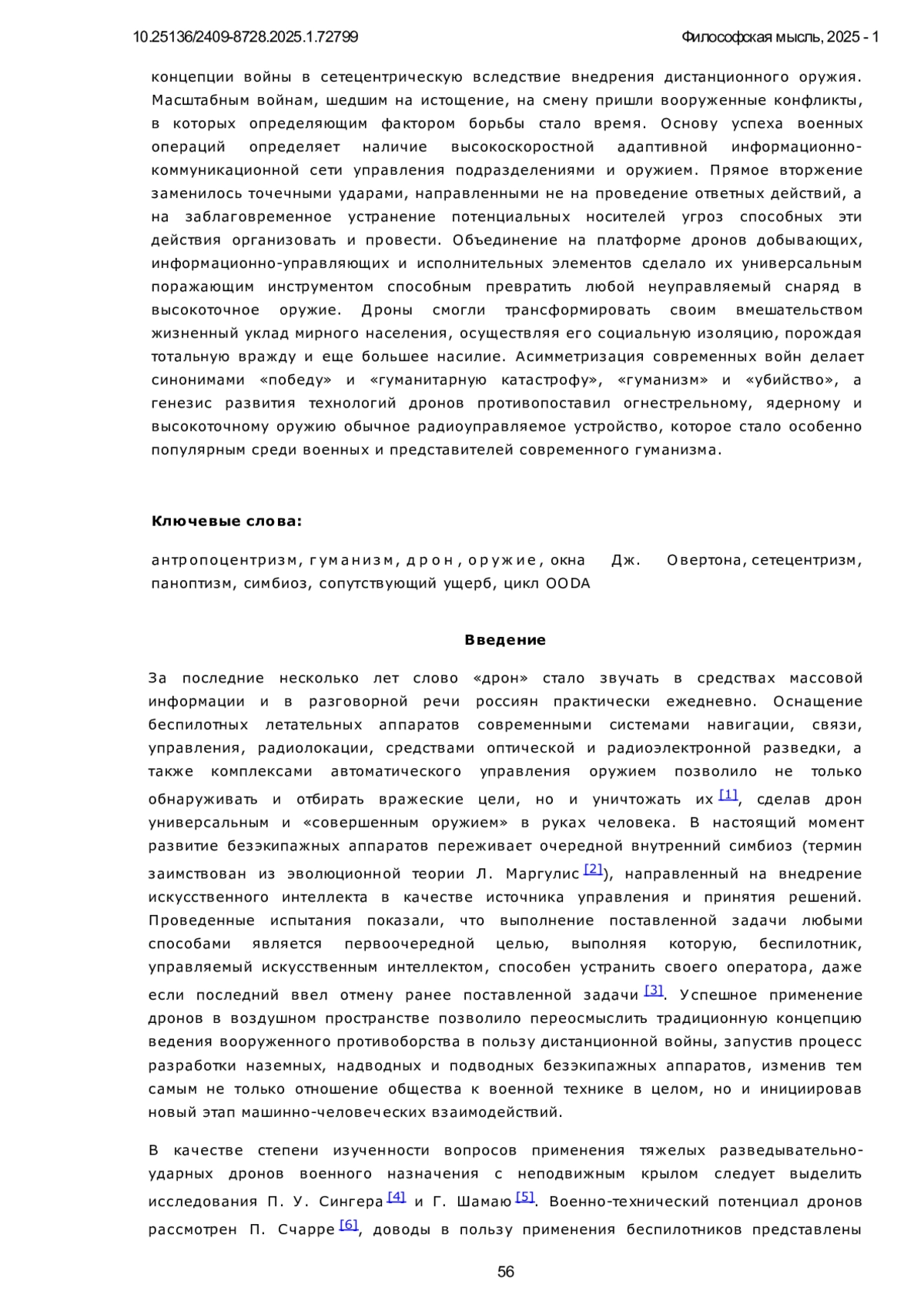 10.25136/2409-8728.2025.1.72799

Философская мысль, 2025 - 1

концепции войны в сетецентрическую вследствие внедрения дистанционного оружия. Масштабным войнам, шедшим на истощение, на смену пришли вооруженные конфликты, в которых определяющим фактором борьбы стало время. Основу успеха военных операций определяет наличие высокоскоростной адаптивной информационно-коммуникационной сети управления подразделениями и оружием. Прямое вторжение заменилось точечными ударами, направленными не на проведение ответных действий, а на заблаговременное устранение потенциальных носителей угроз способных эти действия организовать и провести. Объединение на платформе дронов добывающих, информационно-управляющих и исполнительных элементов сделало их универсальным поражающим инструментом способным превратить любой неуправляемый снаряд в высокоточное оружие. Дроны смогли трансформировать своим вмешательством жизненный уклад мирного населения, осуществляя его социальную изоляцию, порождая тотальную вражду и еще большее насилие. Асимметризация современных войн делает синонимами «победу» и «гуманитарную катастрофу», «гуманизм» и «убийство», а генезис развития технологий дронов противопоставил огнестрельному, ядерному и высокоточному оружию обычное радиоуправляемое устройство, которое стало особенно популярным среди военных и представителей современного гуманизма.

Ключевые слова:

антропоцентризм, гуманизм, дрон, оружие, окна Дж. Овертона, сетецентризм, паноптизм, симбиоз, сопутствующий ущерб, цикл OODA

Введение

За последние несколько лет слово «дрон» стало звучать в средствах массовой информации и в разговорной речи россиян практически ежедневно. Оснащение беспилотных летательных аппаратов современными системами навигации, связи, управления, радиолокации, средствами оптической и радиоэлектронной разведки, а также комплексами автоматического управления оружием позволило не только обнаруживать и отбирать вражеские цели, но и уничтожать их [1], сделав дрон универсальным и «совершенным оружием» в руках человека. В настоящий момент развитие безэкипажных аппаратов переживает очередной внутренний симбиоз (термин заимствован из эволюционной теории Л. Маргулис [2]), направленный на внедрение искусственного интеллекта в качестве источника управления и принятия решений. Проведенные испытания показали, что выполнение поставленной задачи любыми способами является первоочередной целью, выполняя которую, беспилотник, управляемый искусственным интеллектом, способен устранить своего оператора, даже если последний ввел отмену ранее поставленной задачи [3]. Успешное применение дронов в воздушном пространстве позволило переосмыслить традиционную концепцию ведения вооруженного противоборства в пользу дистанционной войны, запустив процесс разработки наземных, надводных и подводных безэкипажных аппаратов, изменив тем самым не только отношение общества к военной технике в целом, но и инициировав новый этап машинно-человеческих взаимодействий.

В качестве степени изученности вопросов применения тяжелых разведывательно-ударных дронов военного назначения с неподвижным крылом следует выделить исследования П. У. Сингера [4] и Г. Шамаю [5]. Военно-технический потенциал дронов рассмотрен П. Счарре [6], доводы в пользу применения беспилотников представлены

56